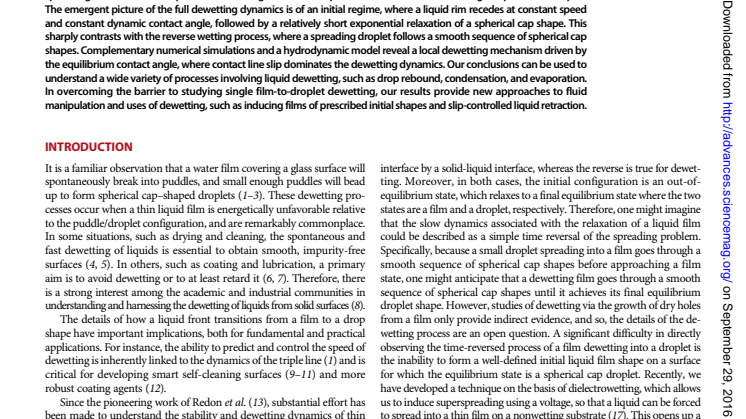 The emergent picture of the full dewetting dynamics is of an initial regime, where a liquid rim recedes at constant speed and constant dynamic contact angle, followed by a relatively short exponential relaxation of a spherical cap shape. This sharply contrasts with the reverse wetting process, where a spreading droplet follows a smooth sequence of spherical cap shapes. Complementary numerical simulations and a hydrodynamic model reveal a local dewetting mechanism driven by the equilibrium contact angle, where contact line slip dominates the dewetting dynamics. Our conclusions can be used to understand a wide variety of processes involving liquid dewetting, such as drop rebound, condensation, and evaporation. In overcoming the barrier to studying single film-to-droplet dewetting, our results provide new approaches to fluid manipulation and uses of dewetting, such as inducing films of prescribed initial shapes and slip-controlled liquid retraction.

INTRODUCTION

It is a familiar observation that a water film covering a glass surface will spontaneously break into puddles, and small enough puddles will bead up to form spherical cap–shaped droplets (1–3). These dewetting processes occur when a thin liquid film is energetically unfavorable relative to the puddle/droplet configuration, and are remarkably commonplace. In some situations, such as drying and cleaning, the spontaneous and fast dewetting of liquids is essential to obtain smooth, impurity-free surfaces (4, 5). In others, such as coating and lubrication, a primary aim is to avoid dewetting or to at least retard it (6, 7). Therefore, there is a strong interest among the academic and industrial communities in understanding and harnessing the dewetting of liquids from solid surfaces (8).

The details of how a liquid front transitions from a film to a drop shape have important implications, both for fundamental and practical applications. For instance, the ability to predict and control the speed of dewetting is inherently linked to the dynamics of the triple line (1) and is critical for developing smart self-cleaning surfaces (9–11) and more robust coating agents (12).

Since the pioneering work of Redon et al. (13), substantial effort has been made to understand the stability and dewetting dynamics of thin

interface by a solid-liquid interface, whereas the reverse is true for dewetting. Moreover, in both cases, the initial configuration is an out-of-equilibrium state, which relaxes to a final equilibrium state where the two states are a film and a droplet, respectively. Therefore, one might imagine that the slow dynamics associated with the relaxation of a liquid film could be described as a simple time reversal of the spreading problem. Specifically, because a small droplet spreading into a film goes through a smooth sequence of spherical cap shapes before approaching a film state, one might anticipate that a dewetting film goes through a smooth sequence of spherical cap shapes until it achieves its final equilibrium droplet shape. However, studies of dewetting via the growth of dry holes from a film only provide indirect evidence, and so, the details of the dewetting process are an open question. A significant difficulty in directly observing the time-reversed process of a film dewetting into a droplet is the inability to form a well-defined initial liquid film shape on a surface for which the equilibrium state is a spherical cap droplet. Recently, we have developed a technique on the basis of dielectrowetting, which allows us to induce superspreading using a voltage, so that a liquid can be forced to spread into a thin film on a nonwetting substrate (17). This opens up a

Downloaded from http://advances.sciencemag.org/ on September 29, 2016